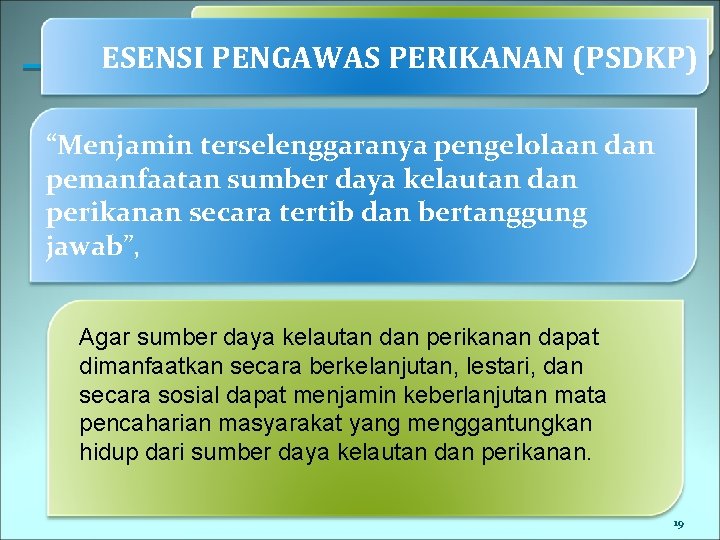 ESENSI PENGAWAS PERIKANAN (PSDKP)

“Menjamin terselenggaranya pengelolaan dan pemanfaatan sumber daya kelautan dan perikanan secara tertib dan bertanggung jawab”,

Agar sumber daya kelautan dan perikanan dapat dimanfaatkan secara berkelanjutan, lestari, dan secara sosial dapat menjamin keberlanjutan mata pencaharian masyarakat yang menggantungkan hidup dari sumber daya kelautan dan perikanan.

19